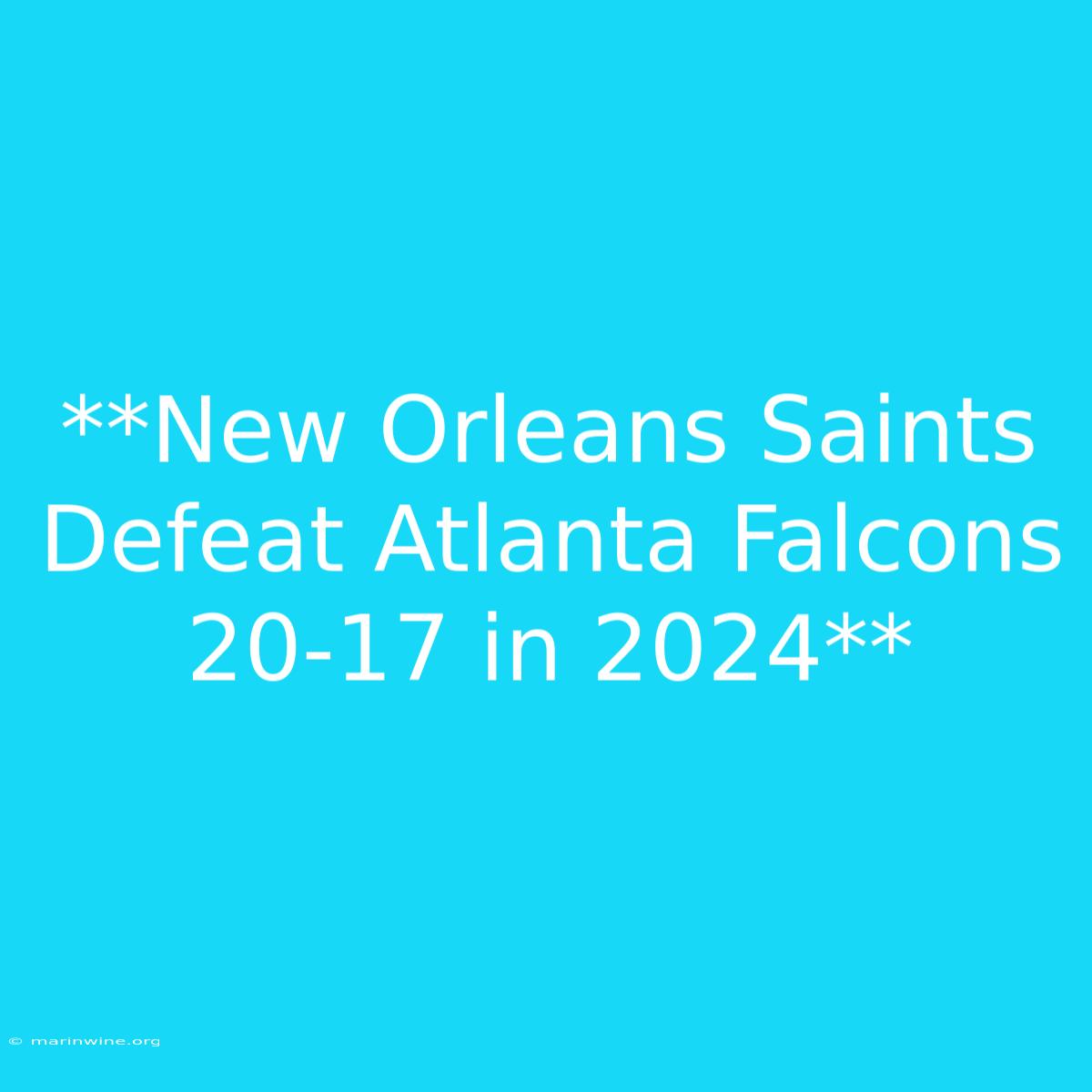 **New Orleans Saints Defeat Atlanta Falcons 20-17 in 2024**

© marinwine.org